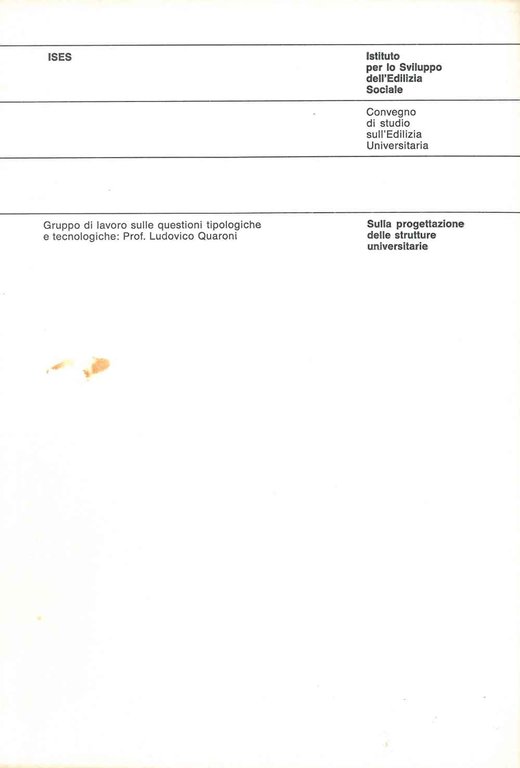 ISES

Istituto
per lo Sviluppo
dell'Edilizia
Sociale

Convegno
di studio
sull'Edilizia
Universitaria

Gruppo di lavoro sulle questioni tipologiche e tecnologiche: Prof. Ludovico Quaroni

Sulla progettazione
delle strutture
universitarie